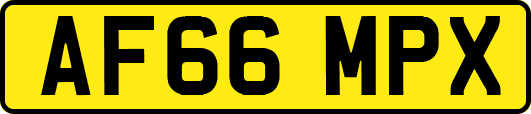 AF66 MPX